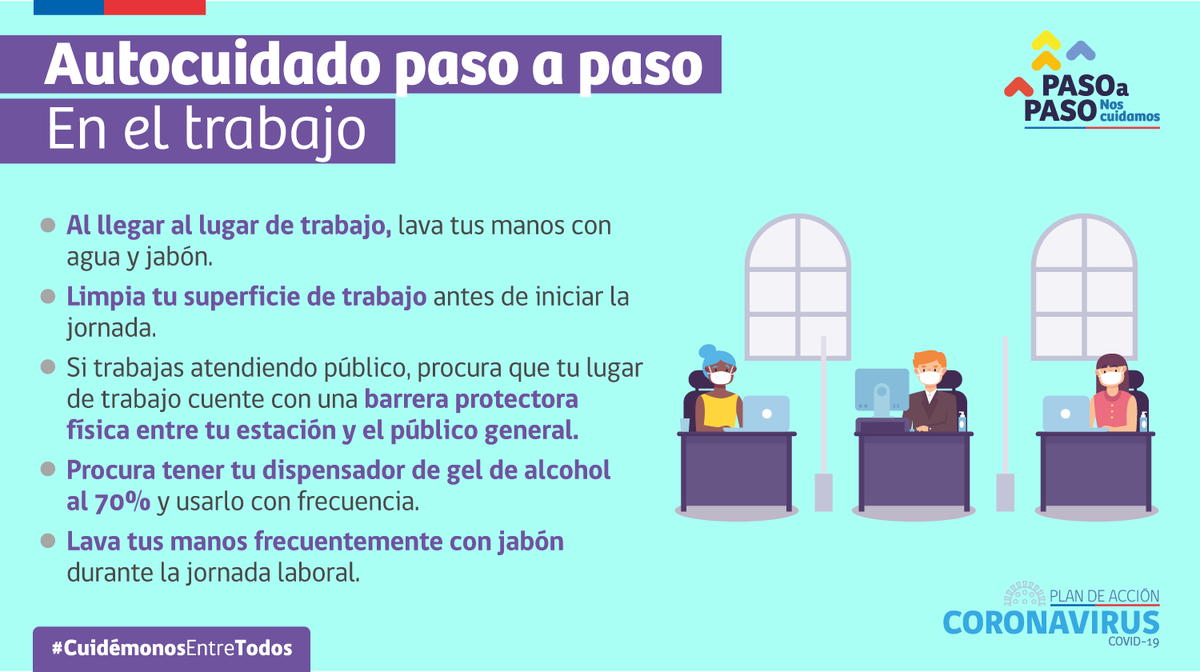 Autocuidado paso a paso
En el trabajo

PASO a PASO Nos cuidamos

Al llegar al lugar de trabajo, lava tus manos con agua y jabón.

Limpia tu superficie de trabajo antes de iniciar la jornada.

Si trabajas atendiendo público, procura que tu lugar de trabajo cuente con una barrera protectora física entre tu estación y el público general.

Procura tener tu dispensador de gel de alcohol al 70% y usarlo con frecuencia.

Lava tus manos frecuentemente con jabón durante la jornada laboral.

#CuidémonosEntreTodos

PLAN DE ACCIÓN
CORONAVIRUS
COVID-19